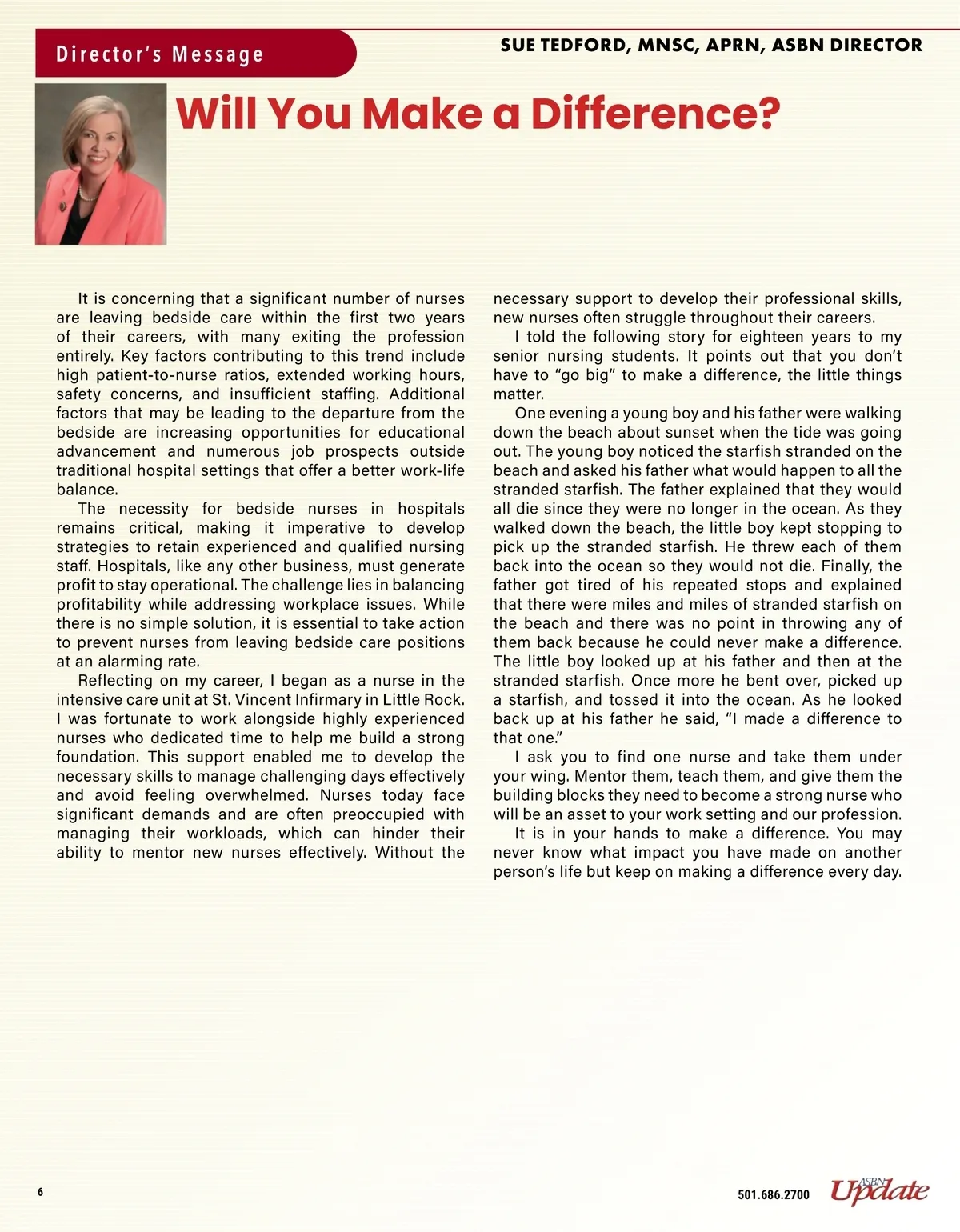 Director's Message

SUE TEDFORD, MNSC, APRN, ASBN DIRECTOR

Will You Make a Difference?

It is concerning that a significant number of nurses are leaving bedside care within the first two years of their careers, with many exiting the profession entirely. Key factors contributing to this trend include high patient-to-nurse ratios, extended working hours, safety concerns, and insufficient staffing. Additional factors that may be leading to the departure from the bedside are increasing opportunities for educational advancement and numerous job prospects outside traditional hospital settings that offer a better work-life balance.

The necessity for bedside nurses in hospitals remains critical, making it imperative to develop strategies to retain experienced and qualified nursing staff. Hospitals, like any other business, must generate profit to stay operational. The challenge lies in balancing profitability while addressing workplace issues. While there is no simple solution, it is essential to take action to prevent nurses from leaving bedside care positions at an alarming rate.

Reflecting on my career, I began as a nurse in the intensive care unit at St. Vincent Infirmary in Little Rock. I was fortunate to work alongside highly experienced nurses who dedicated time to help me build a strong foundation. This support enabled me to develop the necessary skills to manage challenging days effectively and avoid feeling overwhelmed. Nurses today face significant demands and are often preoccupied with managing their workloads, which can hinder their ability to mentor new nurses effectively. Without the necessary support to develop their professional skills, new nurses often struggle throughout their careers.

I told the following story for eighteen years to my senior nursing students. It points out that you don't have to "go big" to make a difference, the little things matter.

One evening a young boy and his father were walking down the beach about sunset when the tide was going out. The young boy noticed the starfish stranded on the beach and asked his father what would happen to all the stranded starfish. The father explained that they would all die since they were no longer in the ocean. As they walked down the beach, the little boy kept stopping to pick up the stranded starfish. He threw each of them back into the ocean so they would not die. Finally, the father got tired of his repeated stops and explained that there were miles and miles of stranded starfish on the beach and there was no point in throwing any of them back because he could never make a difference. The little boy looked up at his father and then at the stranded starfish. Once more he bent over, picked up a starfish, and tossed it into the ocean. As he looked back up at his father he said, "I made a difference to that one."

I ask you to find one nurse and take them under your wing. Mentor them, teach them, and give them the building blocks they need to become a strong nurse who will be an asset to your work setting and our profession.

It is in your hands to make a difference. You may never know what impact you have made on another person's life but keep on making a difference every day.

6

501.686.2700 ASBN Update